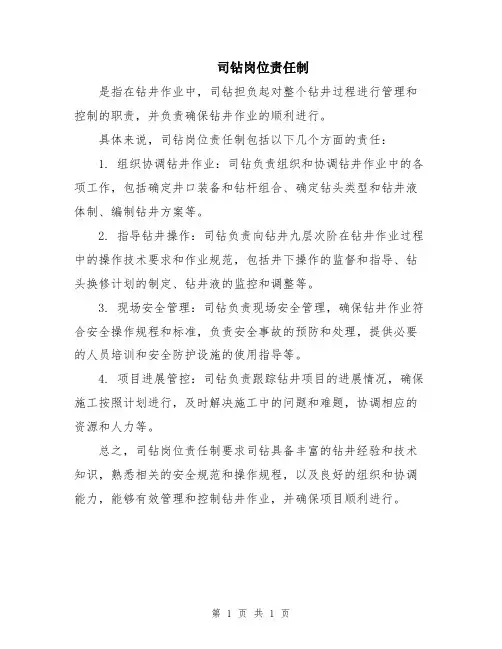 司钻岗位责任制

是指在钻井作业中，司钻担负起对整个钻井过程进行管理和控制的职责，并负责确保钻井作业的顺利进行。

具体来说，司钻岗位责任制包括以下几个方面的责任：

1. 组织协调钻井作业：司钻负责组织和协调钻井作业中的各项工作，包括确定井口装备和钻杆组合、确定钻头类型和钻井液体制、编制钻井方案等。

2. 指导钻井操作：司钻负责向钻井九层次阶在钻井作业过程中的操作技术要求和作业规范，包括井下操作的监督和指导、钻头换修计划的制定、钻井液的监控和调整等。

3. 现场安全管理：司钻负责现场安全管理，确保钻井作业符合安全操作规程和标准，负责安全事故的预防和处理，提供必要的人员培训和安全防护设施的使用指导等。

4. 项目进展管控：司钻负责跟踪钻井项目的进展情况，确保施工按照计划进行，及时解决施工中的问题和难题，协调相应的资源和人力等。

总之，司钻岗位责任制要求司钻具备丰富的钻井经验和技术知识，熟悉相关的安全规范和操作规程，以及良好的组织和协调能力，能够有效管理和控制钻井作业，并确保项目顺利进行。

第 1 页 共 1 页